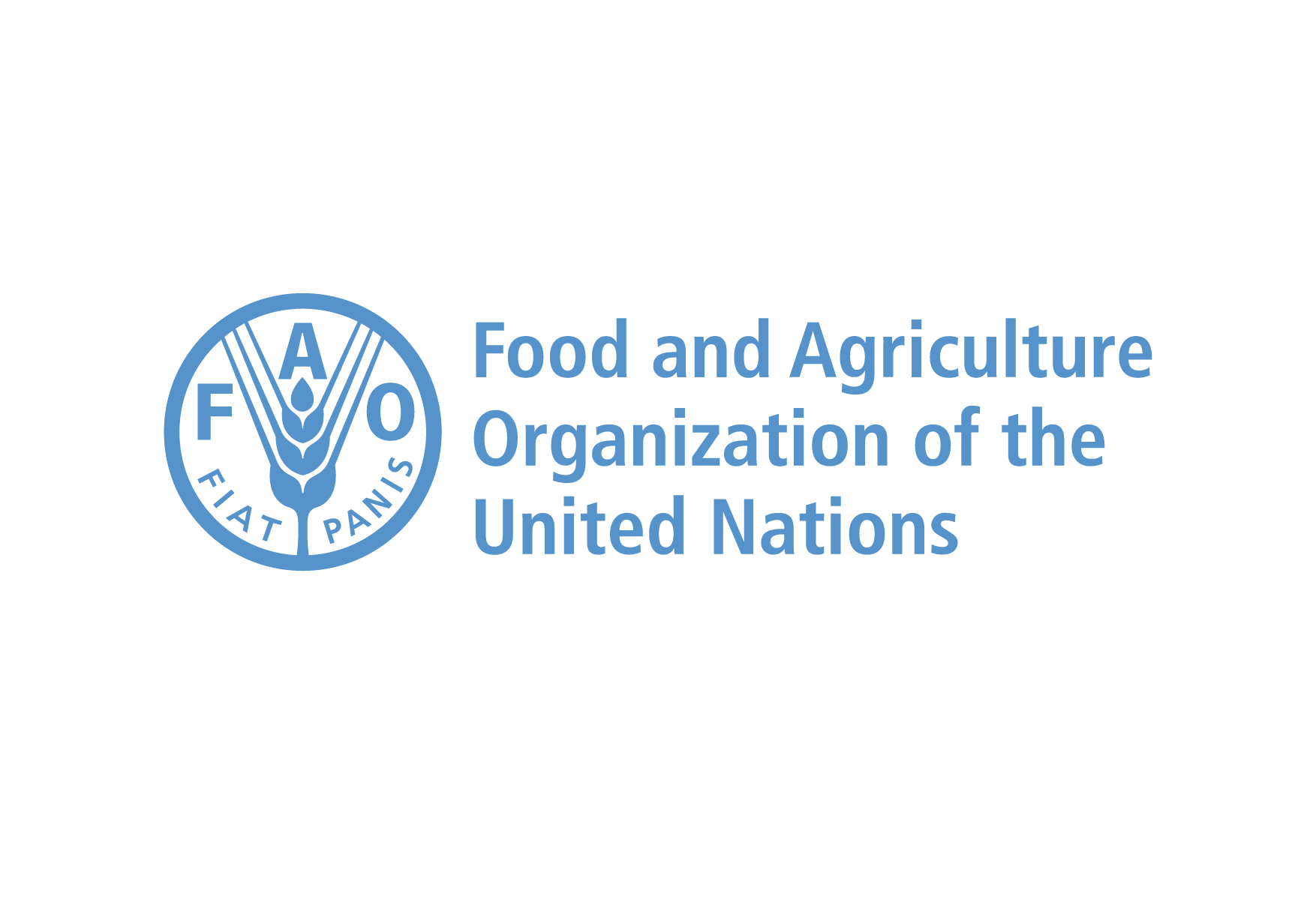 F A O
FIAT PANIS

Food and Agriculture Organization of the United Nations